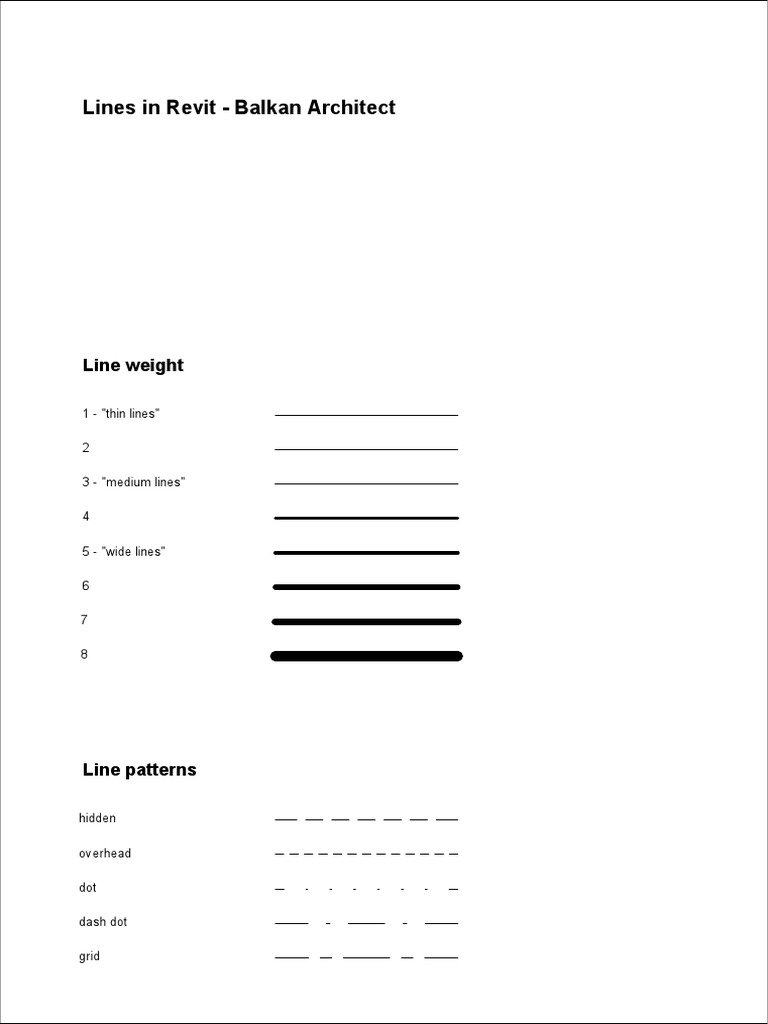 Lines in Revit - Balkan Architect

Line weight

1 - "thin lines"

2

3 - "medium lines"

4

5 - "wide lines"

6

7

8

Line patterns

hidden

overhead

dot

dash dot

grid